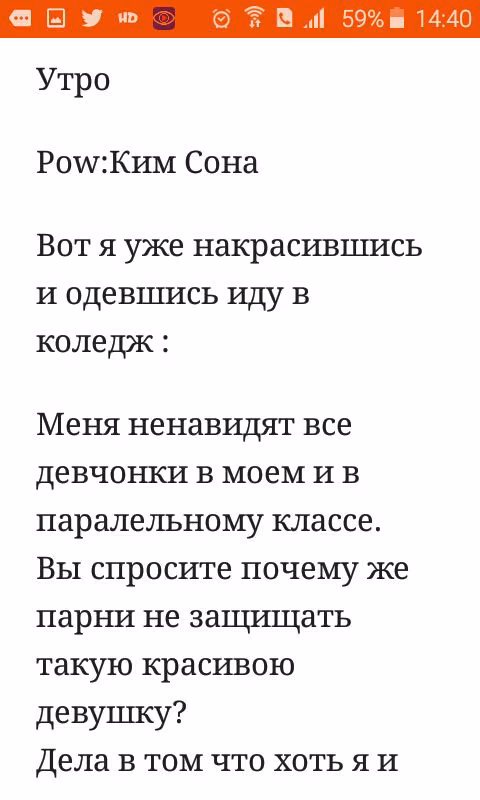 HD 59% 14:40

Утро

Pow:Ким Сона

Вот я уже накрасившись и одевшись иду в коледж :

Меня ненавидят все девчонки в моем и в паралельному классе. Вы спросите почему же парни не защищать такую красивою девушку?
Дела в том что хоть я и